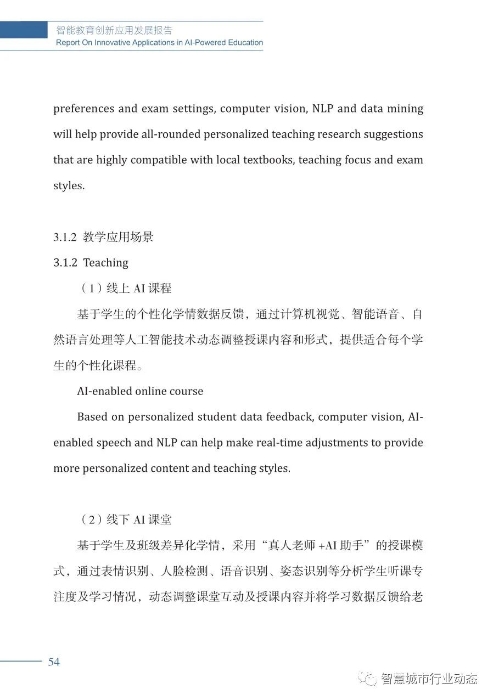 智能教育创新应用发展报告
Report On Innovative Applications in AI-Powered Education

preferences and exam settings, computer vision, NLP and data mining will help provide all-rounded personalized teaching research suggestions that are highly compatible with local textbooks, teaching focus and exam styles.

3.1.2 教学应用场景
3.1.2 Teaching

（1）线上 AI 课程

基于学生的个性化学情数据反馈，通过计算机视觉、智能语音、自然语言处理等人工智能技术动态调整授课内容和形式，提供适合每个学生的个性化课程。

AI-enabled online course

Based on personalized student data feedback, computer vision, AI-enabled speech and NLP can help make real-time adjustments to provide more personalized content and teaching styles.

（2）线下 AI 课堂

基于学生及班级差异化学情，采用“真人老师 +AI 助手”的授课模式，通过表情识别、人脸检测、语音识别、姿态识别等分析学生听课专注度及学习情况，动态调整课堂互动及授课内容并将学习数据反馈给老

54

智慧城市行业动态